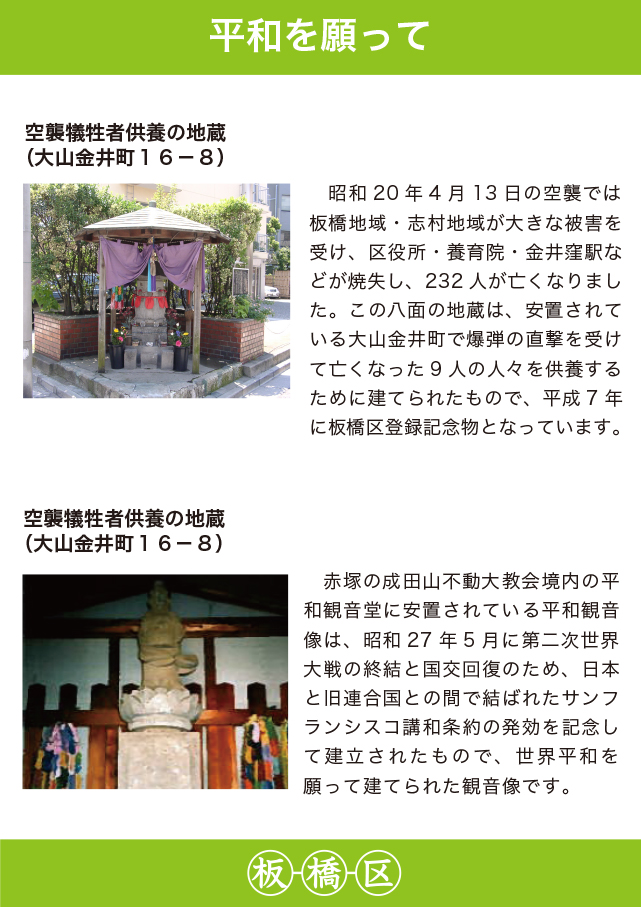 平和を願って

空襲犠牲者供養の地蔵
(大山金井町16－8)

昭和20年4月13日の空襲では板橋地域・志村地域が大きな被害を受け、区役所・養育院・金井窪駅などが焼失し、232人が亡くなりました。この八面の地蔵は、安置されている大山金井町で爆弾の直撃を受けて亡くなった9人の人々を供養するために建てられたもので、平成7年に板橋区登録記念物となっています。

空襲犠牲者供養の地蔵
(大山金井町16－8)

赤塚の成田山不動大教会境内の平和観音堂に安置されている平和観音像は、昭和27年5月に第二次世界大戦の終結と国交回復のため、日本と旧連合国との間で結ばれたサンフランシスコ講和条約の発効を記念して建立されたもので、世界平和を願って建てられた観音像です。

板橋区